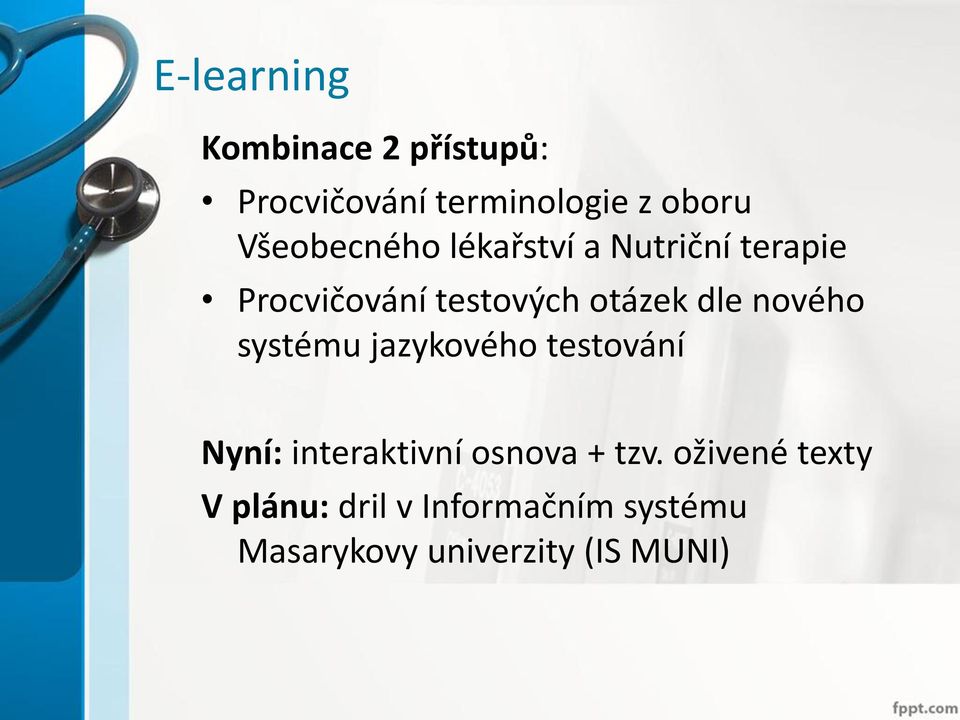 E-learning

Kombinace 2 přístupů:

• Procvičování terminologie z oboru Všeobecného lékařství a Nutriční terapie
• Procvičování testových otázek dle nového systému jazykového testování

Nyní: interaktivní osnova + tzv. oživené texty

V plánu: dril v Informačním systému Masarykovy univerzity (IS MUNI)

fppt.com